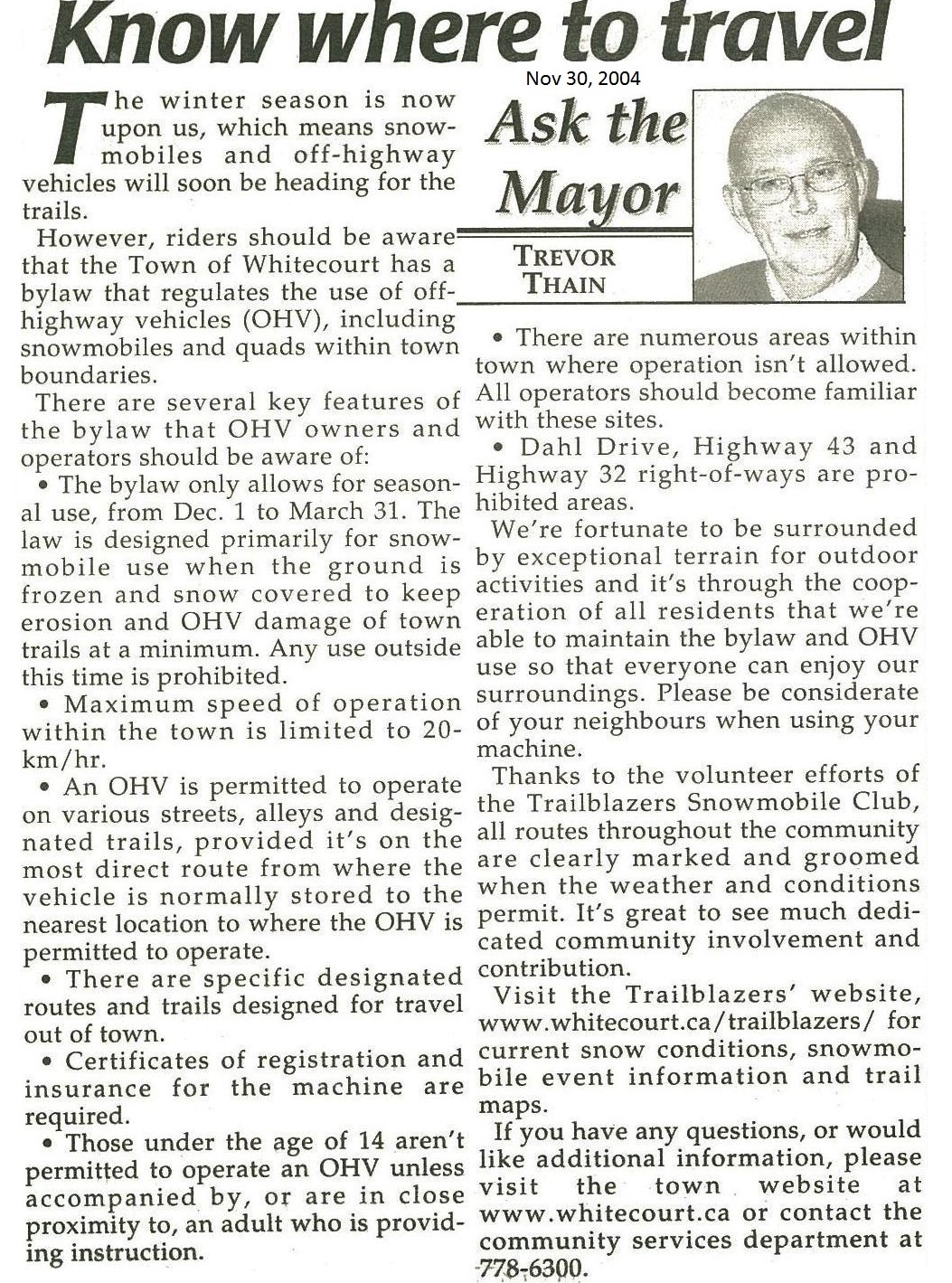 Know where to travel

Nov 30, 2004

Ask the Mayor

TREVOR THAIN

The winter season is now upon us, which means snowmobiles and off-highway vehicles will soon be heading for the trails.

However, riders should be aware that the Town of Whitecourt has a bylaw that regulates the use of off-highway vehicles (OHV), including snowmobiles and quads within town boundaries.

There are several key features of the bylaw that OHV owners and operators should be aware of:

• The bylaw only allows for seasonal use, from Dec. 1 to March 31. The law is designed primarily for snowmobile use when the ground is frozen and snow covered to keep erosion and OHV damage of town trails at a minimum. Any use outside this time is prohibited.

• Maximum speed of operation within the town is limited to 20-km/hr.

• An OHV is permitted to operate on various streets, alleys and designated trails, provided it's on the most direct route from where the vehicle is normally stored to the nearest location to where the OHV is permitted to operate.

• There are specific designated routes and trails designed for travel out of town.

• Certificates of registration and insurance for the machine are required.

• Those under the age of 14 aren't permitted to operate an OHV unless accompanied by, or are in close proximity to, an adult who is providing instruction.

• There are numerous areas within town where operation isn't allowed. All operators should become familiar with these sites.

• Dahl Drive, Highway 43 and Highway 32 right-of-ways are prohibited areas.

We're fortunate to be surrounded by exceptional terrain for outdoor activities and it's through the cooperation of all residents that we're able to maintain the bylaw and OHV use so that everyone can enjoy our surroundings. Please be considerate of your neighbours when using your machine.

Thanks to the volunteer efforts of the Trailblazers Snowmobile Club, all routes throughout the community are clearly marked and groomed when the weather and conditions permit. It's great to see much dedicated community involvement and contribution.

Visit the Trailblazers' website, www.whitecourt.ca/trailblazers/ for current snow conditions, snowmobile event information and trail maps.

If you have any questions, or would like additional information, please visit the town website at www.whitecourt.ca or contact the community services department at 778-6300.